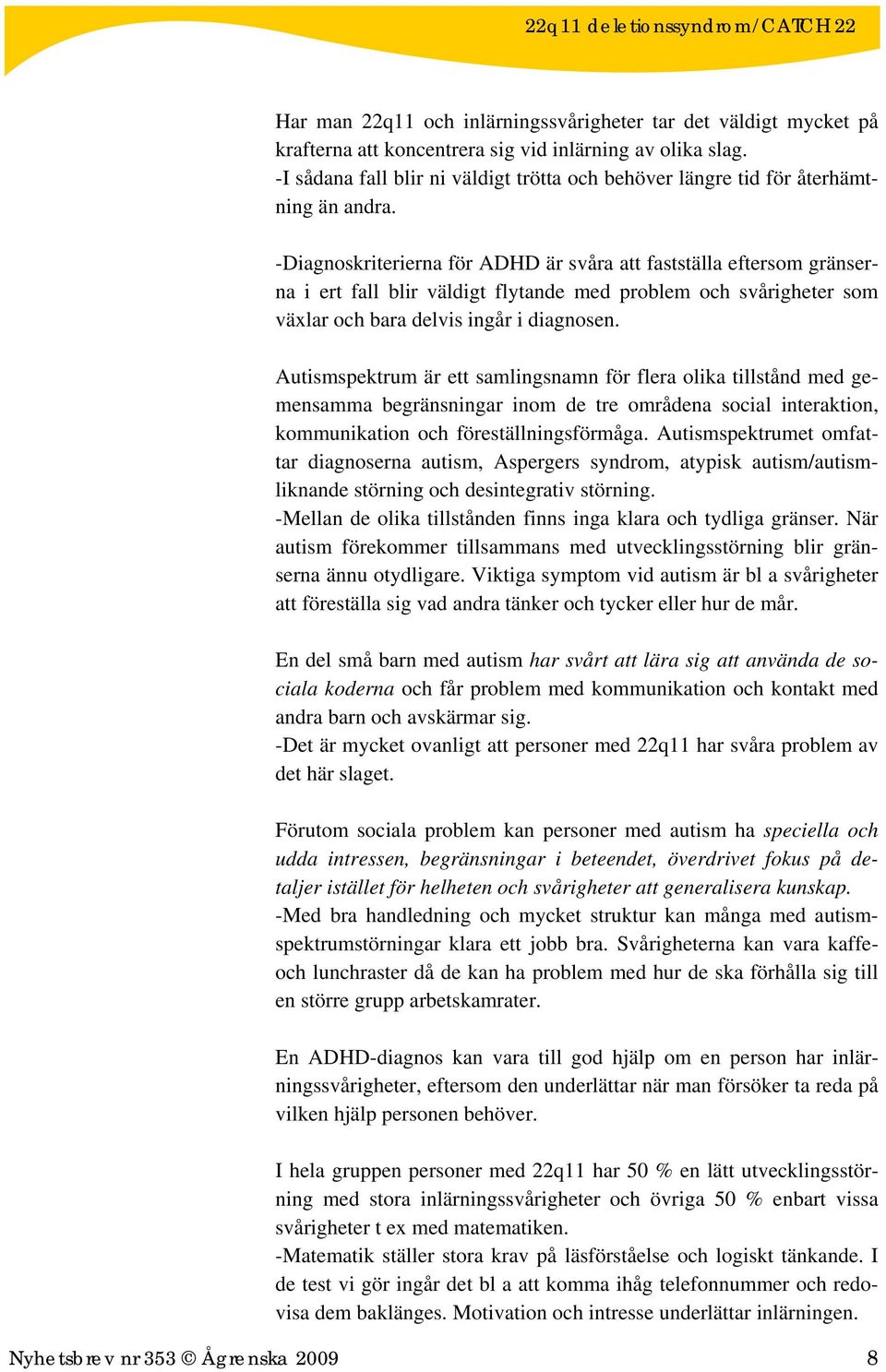 22q11 deletionssyndrom/CATCH 22

Har man 22q11 och inlärningssvårigheter tar det väldigt mycket på krafterna att koncentrera sig vid inlärning av olika slag.
-I sådana fall blir ni väldigt trötta och behöver längre tid för återhämtning än andra.

-Diagnoskriterierna för ADHD är svåra att fastställa eftersom gränserna i ert fall blir väldigt flytande med problem och svårigheter som växlar och bara delvis ingår i diagnosen.

Autismspektrum är ett samlingsnamn för flera olika tillstånd med gemensamma begränsningar inom de tre områdena social interaktion, kommunikation och föreställningsförmåga. Autismspektrumet omfattar diagnoserna autism, Aspergers syndrom, atypisk autism/autismliknande störning och desintegrativ störning.
-Mellan de olika tillstånden finns inga klara och tydliga gränser. När autism förekommer tillsammans med utvecklingsstörning blir gränserna ännu otydligare. Viktiga symptom vid autism är bl a svårigheter att föreställa sig vad andra tänker och tycker eller hur de mår.

En del små barn med autism har svårt att lära sig att använda de sociala koderna och får problem med kommunikation och kontakt med andra barn och avskärmar sig.
-Det är mycket ovanligt att personer med 22q11 har svåra problem av det här slaget.

Förutom sociala problem kan personer med autism ha speciella och udda intressen, begränsningar i beteendet, överdrivet fokus på detaljer istället för helheten och svårigheter att generalisera kunskap.
-Med bra handledning och mycket struktur kan många med autismspektrumstörningar klara ett jobb bra. Svårigheterna kan vara kaffe- och lunchraster då de kan ha problem med hur de ska förhålla sig till en större grupp arbetskamrater.

En ADHD-diagnos kan vara till god hjälp om en person har inlärningssvårigheter, eftersom den underlättar när man försöker ta reda på vilken hjälp personen behöver.

I hela gruppen personer med 22q11 har 50 % en lätt utvecklingsstörning med stora inlärningssvårigheter och övriga 50 % enbart vissa svårigheter t ex med matematiken.
-Matematik ställer stora krav på läsförståelse och logiskt tänkande. I de test vi gör ingår det bl a att komma ihåg telefonnummer och redovisa dem baklänges. Motivation och intresse underlättar inlärningen.

Nyhetsbrev nr 353 © Ågrenska 2009 8